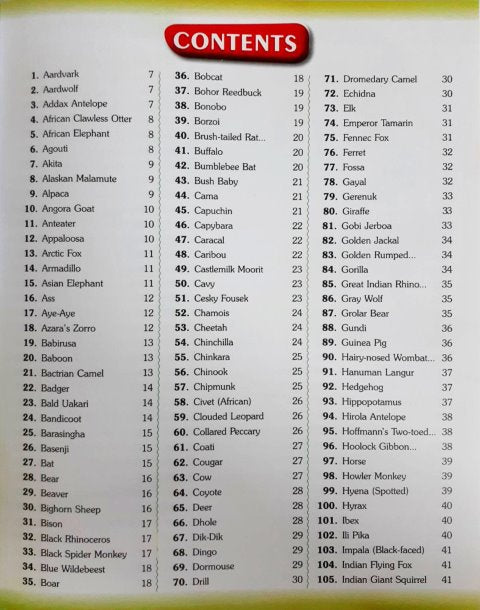 CONTENTS

1. Aardvark 7
2. Aardwolf 7
3. Addax Antelope 7
4. African Clawless Otter 8
5. African Elephant 8
6. Agouti 8
7. Akita 9
8. Alaskan Malamute 9
9. Alpaca 9
10. Angora Goat 10
11. Anteater 10
12. Appaloosa 10
13. Arctic Fox 11
14. Armadillo 11
15. Asian Elephant 11
16. Ass 12
17. Aye-Aye 12
18. Azara's Zorro 12
19. Babirusa 13
20. Baboon 13
21. Bactrian Camel 13
22. Badger 14
23. Bald Uakari 14
24. Bandicoot 14
25. Barasingha 15
26. Basenji 15
27. Bat 15
28. Bear 16
29. Beaver 16
30. Bighorn Sheep 16
31. Bison 17
32. Black Rhinoceros 17
33. Black Spider Monkey 17
34. Blue Wildebeest 18
35. Boar 18

36. Bobcat 18
37. Bohor Reedbuck 19
38. Bonobo 19
39. Borzoi 19
40. Brush-tailed Rat... 20
41. Buffalo 20
42. Bumblebee Bat 20
43. Bush Baby 21
44. Cama 21
45. Capuchin 21
46. Capybara 22
47. Caracal 22
48. Caribou 22
49. Castlemilk Moorit 23
50. Cavy 23
51. Cesky Fousek 23
52. Chamois 24
53. Cheetah 24
54. Chinchilla 24
55. Chinkara 25
56. Chinook 25
57. Chipmunk 25
58. Civet (African) 26
59. Clouded Leopard 26
60. Collared Peccary 26
61. Coati 27
62. Cougar 27
63. Cow 27
64. Coyote 28
65. Deer 28
66. Dhole 28
67. Dik-Dik 29
68. Dingo 29
69. Dormouse 29
70. Drill 30

71. Dromedary Camel 30
72. Echidna 30
73. Elk 31
74. Emperor Tamarin 31
75. Fennec Fox 31
76. Ferret 32
77. Fossa 32
78. Gayal 32
79. Gerenuk 33
80. Giraffe 33
81. Gobi Jerboa 33
82. Golden Jackal 34
83. Golden Rumped... 34
84. Gorilla 34
85. Great Indian Rhino... 35
86. Gray Wolf 35
87. Grolar Bear 35
88. Gundi 36
89. Guinea Pig 36
90. Hairy-nosed Wombat... 36
91. Hanuman Langur 37
92. Hedgehog 37
93. Hippopotamus 37
94. Hirola Antelope 38
95. Hoffmann's Two-toed... 38
96. Hoolock Gibbon... 38
97. Horse 39
98. Howler Monkey 39
99. Hyena (Spotted) 39
100. Hyrax 40
101. Ibex 40
102. Ili Pika 40
103. Impala (Black-faced) 41
104. Indian Flying Fox 41
105. Indian Giant Squirrel 41